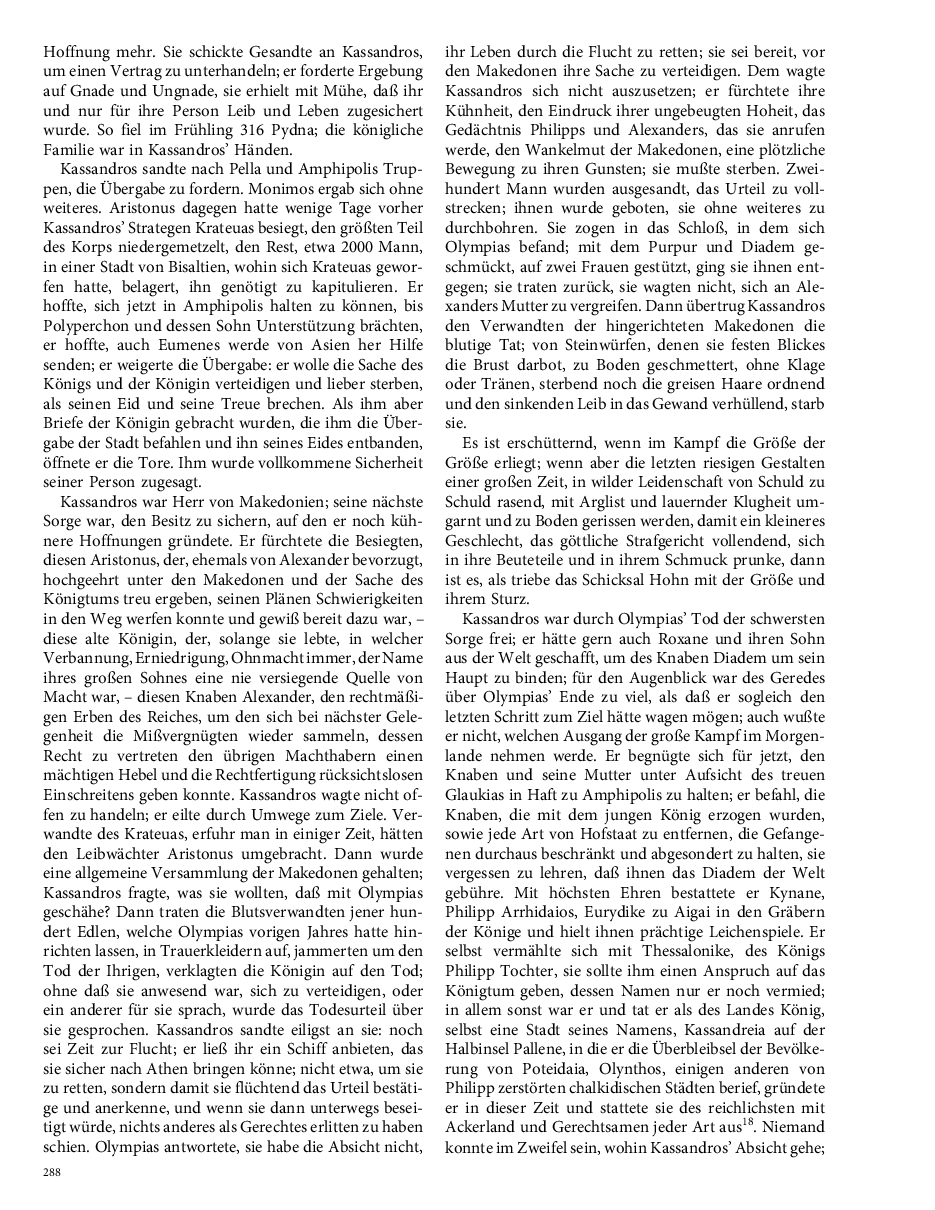 Hoffnung mehr. Sie schickte Gesandte an Kassandros, um einen Vertrag zu unterhandeln; er forderte Ergebung auf Gnade und Ungnade, sie erhielt mit Mühe, daß ihr und nur für ihre Person Leib und Leben zugesichert wurde. So fiel im Frühling 316 Pydna; die königliche Familie war in Kassandros' Händen.

Kassandros sandte nach Pella und Amphipolis Truppen, die Übergabe zu fordern. Monimos ergab sich ohne weiteres. Aristonus dagegen hatte wenige Tage vorher Kassandros' Strategen Krateuas besiegt, den größten Teil des Korps niedergemetzelt, den Rest, etwa 2000 Mann, in einer Stadt von Bisaltien, wohin sich Krateuas geworfen hatte, belagert, ihn genötigt zu kapitulieren. Er hoffte, sich jetzt in Amphipolis halten zu können, bis Polyperchon und dessen Sohn Unterstützung brächten, er hoffte, auch Eumenes werde von Asien her Hilfe senden; er weigerte die Übergabe: er wolle die Sache des Königs und der Königin verteidigen und lieber sterben, als seinen Eid und seine Treue brechen. Als ihm aber Briefe der Königin gebracht wurden, die ihm die Übergabe der Stadt befahlen und ihn seines Eides entbanden, öffnete er die Tore. Ihm wurde vollkommene Sicherheit seiner Person zugesagt.

Kassandros war Herr von Makedonien; seine nächste Sorge war, den Besitz zu sichern, auf den er noch kühnere Hoffnungen gründete. Er fürchtete die Besiegten, diesen Aristonus, der, ehemals von Alexander bevorzugt, hochgeehrt unter den Makedonen und der Sache des Königtums treu ergeben, seinen Plänen Schwierigkeiten in den Weg werfen konnte und gewiß bereit dazu war, – diese alte Königin, der, solange sie lebte, in welcher Verbannung, Erniedrigung, Ohnmacht immer, der Name ihres großen Sohnes eine nie versiegende Quelle von Macht war, – diesen Knaben Alexander, den rechtmäßigen Erben des Reiches, um den sich bei nächster Gelegenheit die Mißvergnügten wieder sammeln, dessen Recht zu vertreten den übrigen Machthabern einen mächtigen Hebel und die Rechtfertigung rücksichtslosen Einschreitens geben konnte. Kassandros wagte nicht offen zu handeln; er eilte durch Umwege zum Ziele. Verwandte des Krateuas, erfuhr man in einiger Zeit, hätten den Leibwächter Aristonus umgebracht. Dann wurde eine allgemeine Versammlung der Makedonen gehalten; Kassandros fragte, was sie wollten, daß mit Olympias geschähe? Dann traten die Blutsverwandten jener hundert Edlen, welche Olympias vorigen Jahres hatte hinrichten lassen, in Trauerkleidern auf, jammerten um den Tod der Ihrigen, verklagten die Königin auf den Tod; ohne daß sie anwesend war, sich zu verteidigen, oder ein anderer für sie sprach, wurde das Todesurteil über sie gesprochen. Kassandros sandte eiligst an sie: noch sei Zeit zur Flucht; er ließ ihr ein Schiff anbieten, das sie sicher nach Athen bringen könne; nicht etwa, um sie zu retten, sondern damit sie flüchtend das Urteil bestätige und anerkenne, und wenn sie dann unterwegs beseitigt würde, nichts anderes als Gerechtes erlitten zu haben schien. Olympias antwortete, sie habe die Absicht nicht, ihr Leben durch die Flucht zu retten; sie sei bereit, vor den Makedonen ihre Sache zu verteidigen. Dem wagte Kassandros sich nicht auszusetzen; er fürchtete ihre Kühnheit, den Eindruck ihrer ungebeugten Hoheit, das Gedächtnis Philipps und Alexanders, das sie anrufen werde, den Wankelmut der Makedonen, eine plötzliche Bewegung zu ihren Gunsten; sie mußte sterben. Zweihundert Mann wurden ausgesandt, das Urteil zu vollstrecken; ihnen wurde geboten, sie ohne weiteres zu durchbohren. Sie zogen in das Schloß, in dem sich Olympias befand; mit dem Purpur und Diadem geschmückt, auf zwei Frauen gestützt, ging sie ihnen entgegen; sie traten zurück, sie wagten nicht, sich an Alexanders Mutter zu vergreifen. Dann übertrug Kassandros den Verwandten der hingerichteten Makedonen die blutige Tat; von Steinwürfen, denen sie festen Blickes die Brust darbot, zu Boden geschmettert, ohne Klage oder Tränen, sterbend noch die greisen Haare ordnend und den sinkenden Leib in das Gewand verhüllend, starb sie.

Es ist erschütternd, wenn im Kampf die Größe der Größe erliegt; wenn aber die letzten riesigen Gestalten einer großen Zeit, in wilder Leidenschaft von Schuld zu Schuld rasend, mit Arglist und lauernder Klugheit umgarnt und zu Boden gerissen werden, damit ein kleineres Geschlecht, das göttliche Strafgericht vollendend, sich in ihre Beuteteile und in ihrem Schmuck prunke, dann ist es, als triebe das Schicksal Hohn mit der Größe und ihrem Sturz.

Kassandros war durch Olympias' Tod der schwersten Sorge frei; er hätte gern auch Roxane und ihren Sohn aus der Welt geschafft, um des Knaben Diadem um sein Haupt zu binden; für den Augenblick war des Geredes über Olympias' Ende zu viel, als daß er sogleich den letzten Schritt zum Ziel hätte wagen mögen; auch wußte er nicht, welchen Ausgang der große Kampf im Morgenlande nehmen werde. Er begnügte sich für jetzt, den Knaben und seine Mutter unter Aufsicht des treuen Glaukias in Haft zu Amphipolis zu halten; er befahl, die Knaben, die mit dem jungen König erzogen wurden, sowie jede Art von Hofstaat zu entfernen, die Gefangenen durchaus beschränkt und abgesondert zu halten, sie vergessen zu lehren, daß ihnen das Diadem der Welt gebühre. Mit höchsten Ehren bestattete er Kynane, Philipp Arrhidaios, Eurydike zu Aigai in den Gräbern der Könige und hielt ihnen prächtige Leichenspiele. Er selbst vermählte sich mit Thessalonike, des Königs Philipp Tochter, sie sollte ihm einen Anspruch auf das Königtum geben, dessen Namen nur er noch vermied; in allem sonst war er und tat er als des Landes König, selbst eine Stadt seines Namens, Kassandreia auf der Halbinsel Pallene, in die er die Überbleibsel der Bevölkerung von Poteidaia, Olynthos, einigen anderen von Philipp zerstörten chalkidischen Städten berief, gründete er in dieser Zeit und stattete sie des reichlichsten mit Ackerland und Gerechtsamen jeder Art aus$^{18}$. Niemand konnte im Zweifel sein, wohin Kassandros' Absicht gehe;

288